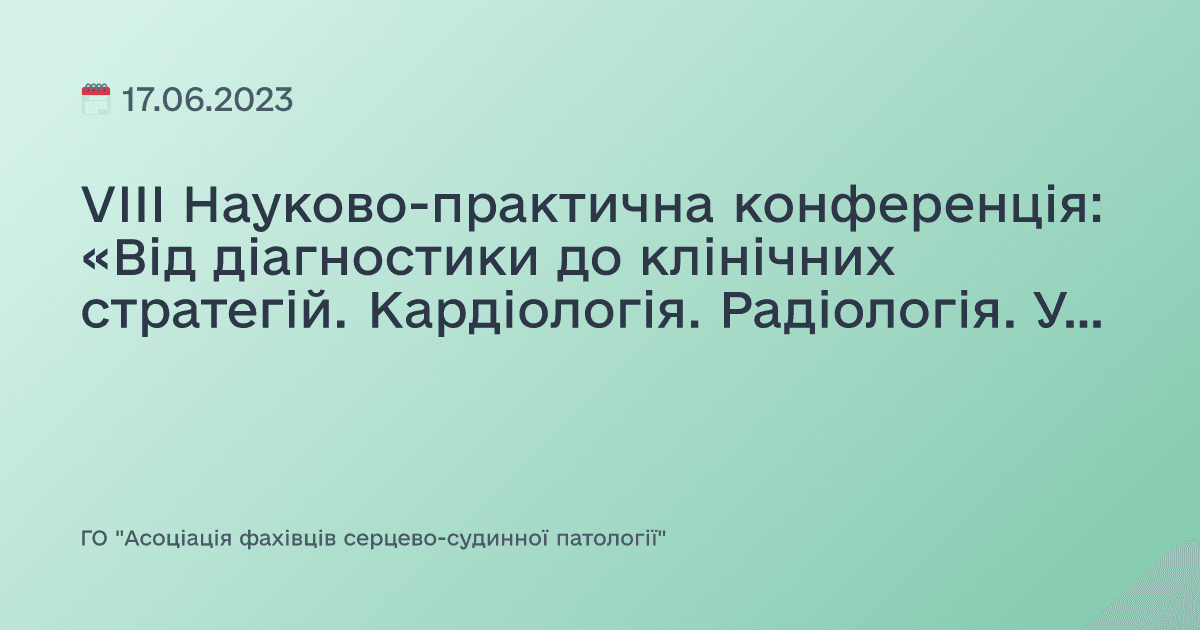 17.06.2023

VIII Науково-практична конференція: «Від діагностики до клінічних стратегій. Кардіологія. Радіологія. У...

ГО "Асоціація фахівців серцево-судинної патології"